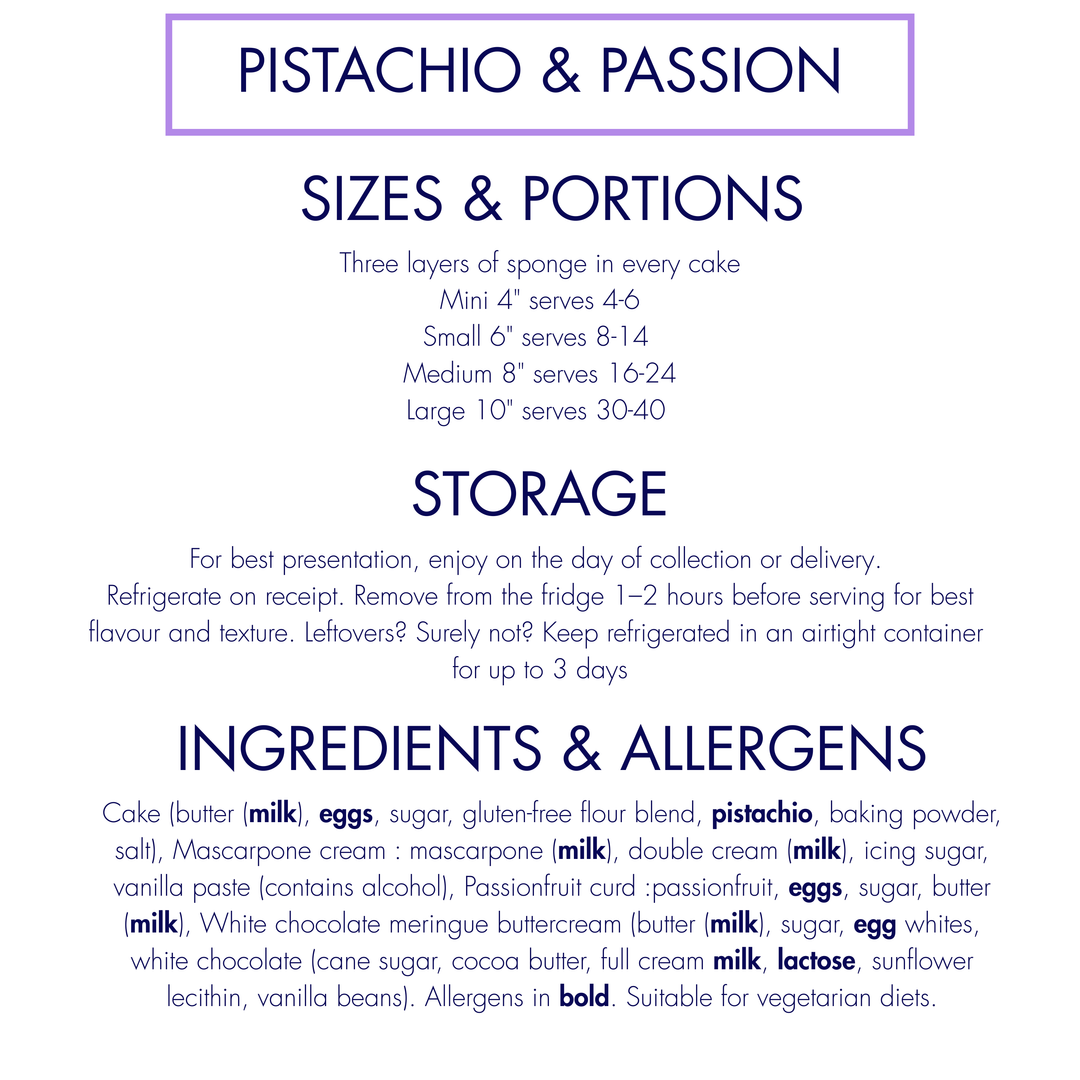 PISTACHIO & PASSION

SIZES & PORTIONS

Three layers of sponge in every cake
Mini 4" serves 4-6
Small 6" serves 8-14
Medium 8" serves 16-24
Large 10" serves 30-40

STORAGE

For best presentation, enjoy on the day of collection or delivery. Refrigerate on receipt. Remove from the fridge 1–2 hours before serving for best flavour and texture. Leftovers? Surely not? Keep refrigerated in an airtight container for up to 3 days

INGREDIENTS & ALLERGENS

Cake (butter (milk), eggs, sugar, gluten-free flour blend, pistachio, baking powder, salt), Mascarpone cream : mascarpone (milk), double cream (milk), icing sugar, vanilla paste (contains alcohol), Passionfruit curd :passionfruit, eggs, sugar, butter (milk), White chocolate meringue buttercream (butter (milk), sugar, egg whites, white chocolate (cane sugar, cocoa butter, full cream milk, lactose, sunflower lecithin, vanilla beans). Allergens in bold. Suitable for vegetarian diets.